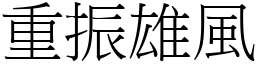 重振雄風